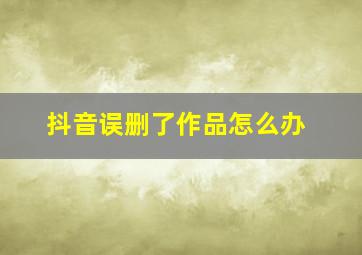 抖音误删了作品怎么办